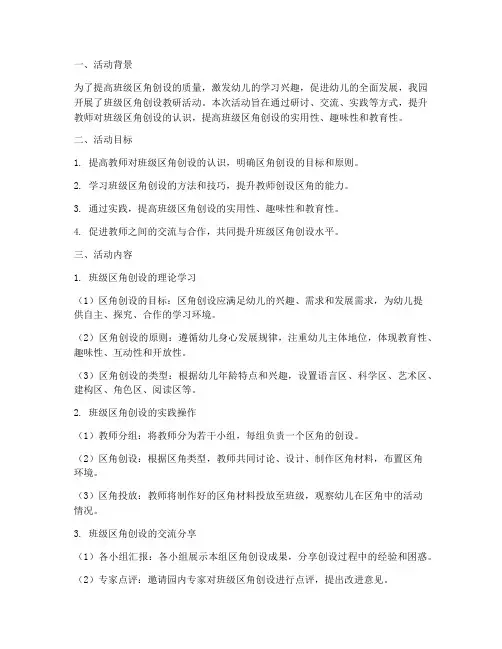 一、活动背景

为了提高班级区角创设的质量，激发幼儿的学习兴趣，促进幼儿的全面发展，我园开展了班级区角创设教研活动。本次活动旨在通过研讨、交流、实践等方式，提升教师对班级区角创设的认识，提高班级区角创设的实用性、趣味性和教育性。

二、活动目标

1. 提高教师对班级区角创设的认识，明确区角创设的目标和原则。

2. 学习班级区角创设的方法和技巧，提升教师创设区角的能力。

3. 通过实践，提高班级区角创设的实用性、趣味性和教育性。

4. 促进教师之间的交流与合作，共同提升班级区角创设水平。

三、活动内容

1. 班级区角创设的理论学习

（1）区角创设的目标：区角创设应满足幼儿的兴趣、需求和发展需求，为幼儿提供自主、探究、合作的学习环境。

（2）区角创设的原则：遵循幼儿身心发展规律，注重幼儿主体地位，体现教育性、趣味性、互动性和开放性。

（3）区角创设的类型：根据幼儿年龄特点和兴趣，设置语言区、科学区、艺术区、建构区、角色区、阅读区等。

2. 班级区角创设的实践操作

（1）教师分组：将教师分为若干小组，每组负责一个区角的创设。

（2）区角创设：根据区角类型，教师共同讨论、设计、制作区角材料，布置区角环境。

（3）区角投放：教师将制作好的区角材料投放至班级，观察幼儿在区角中的活动情况。

3. 班级区角创设的交流分享

（1）各小组汇报：各小组展示本组区角创设成果，分享创设过程中的经验和困惑。

（2）专家点评：邀请园内专家对班级区角创设进行点评，提出改进意见。